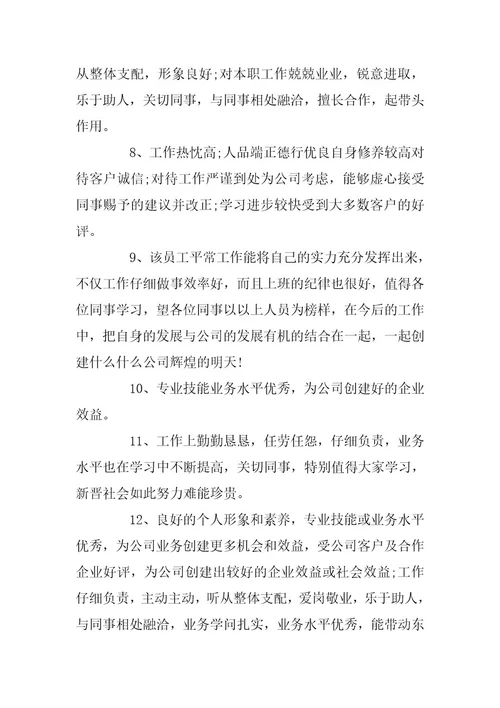 从整体支配，形象良好;对本职工作兢兢业业，锐意进取，乐于助人，关切同事，与同事相处融洽，擅长合作，起带头作用。

8、工作热忱高;人品端正德行优良自身修养较高对待客户诚信;对待工作严谨到处为公司考虑，能够虚心接受同事赐予的建议并改正;学习进步较快受到大多数客户的好评。

9、该员工平常工作能将自己的实力充分发挥出来，不仅工作仔细做事效率好，而且上班的纪律也很好，值得各位同事学习，望各位同事以以上人员为榜样，在今后的工作中，把自身的发展与公司的发展有机的结合在一起，一起创建什么什么公司辉煌的明天!

10、专业技能业务水平优秀，为公司创建好的企业效益。

11、工作上勤勤恳恳，任劳任怨，仔细负责，业务水平也在学习中不断提高，关切同事，特别值得大家学习，新晋社会如此努力难能珍贵。

12、良好的个人形象和素养，专业技能或业务水平优秀，为公司业务创建更多机会和效益，受公司客户及合作企业好评，为公司创建出较好的企业效益或社会效益;工作仔细负责，主动主动，听从整体支配，爱岗敬业，乐于助人，与同事相处融洽，业务学问扎实，业务水平优秀，能带动东